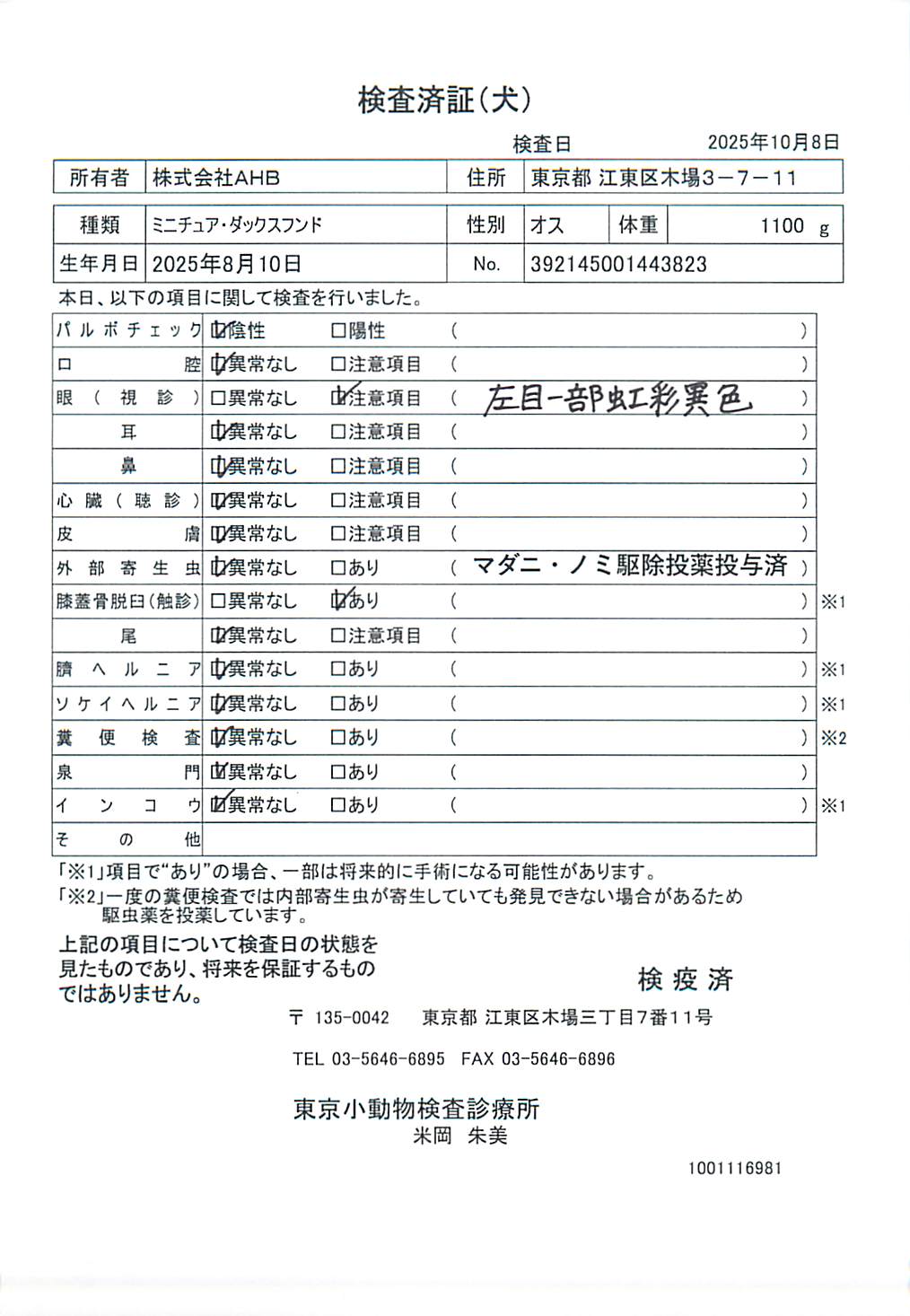 検査済証（犬）

検査日　2025年10月8日

| 所有者 | 株式会社AHB | 住所 | 東京都 江東区木場３－７－１１ |
|---|---|---|---|

| 種類 | ミニチュア・ダックスフンド | 性別 | オス | 体重 | 1100 g |
|---|---|---|---|---|---|
| 生年月日 | 2025年8月10日 | No. | 392145001443823 | | |

本日、以下の項目に関して検査を行いました。

| | | | | |
|---|---|---|---|---|
| パルボチェック | ☑陰性 | □陽性 | （ ） | |
| 口腔 | ☑異常なし | □注意項目 | （ ） | |
| 眼（視診） | □異常なし | ☑注意項目 | （ 左目一部虹彩異色 ） | |
| 耳 | ☑異常なし | □注意項目 | （ ） | |
| 鼻 | ☑異常なし | □注意項目 | （ ） | |
| 心臓（聴診） | ☑異常なし | □注意項目 | （ ） | |
| 皮膚 | ☑異常なし | □注意項目 | （ ） | |
| 外部寄生虫 | ☑異常なし | □あり | （ マダニ・ノミ駆除投薬投与済 ） | |
| 膝蓋骨脱臼(触診) | □異常なし | ☑あり | （ ） | ※1 |
| 尾 | ☑異常なし | □注意項目 | （ ） | |
| 臍ヘルニア | ☑異常なし | □あり | （ ） | ※1 |
| ソケイヘルニア | ☑異常なし | □あり | （ ） | ※1 |
| 糞便検査 | ☑異常なし | □あり | （ ） | ※2 |
| 泉門 | ☑異常なし | □あり | （ ） | |
| インコウ | ☑異常なし | □あり | （ ） | ※1 |
| その他 | | | | |

「※1」項目で“あり”の場合、一部は将来的に手術になる可能性があります。
「※2」一度の糞便検査では内部寄生虫が寄生していても発見できない場合があるため駆虫薬を投薬しています。

上記の項目について検査日の状態を見たものであり、将来を保証するものではありません。

検疫済

〒 135-0042　東京都 江東区木場三丁目7番11号

TEL 03-5646-6895　FAX 03-5646-6896

東京小動物検査診療所
米岡　朱美

1001116981